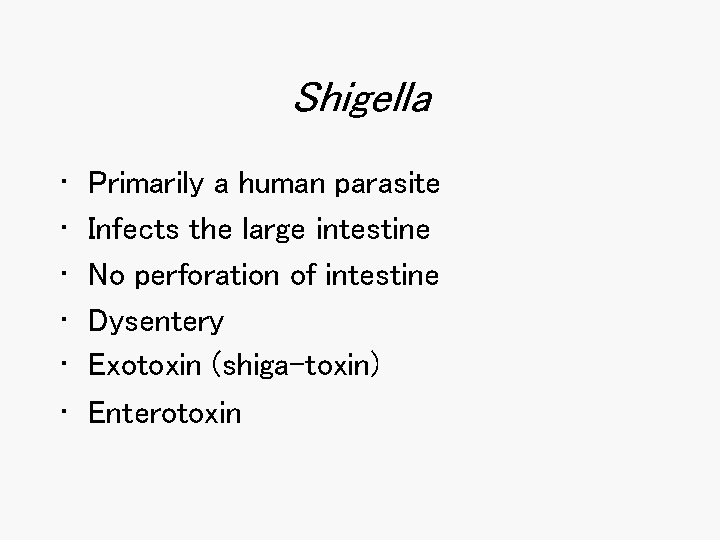 Shigella

• Primarily a human parasite
• Infects the large intestine
• No perforation of intestine
• Dysentery
• Exotoxin (shiga-toxin)
• Enterotoxin